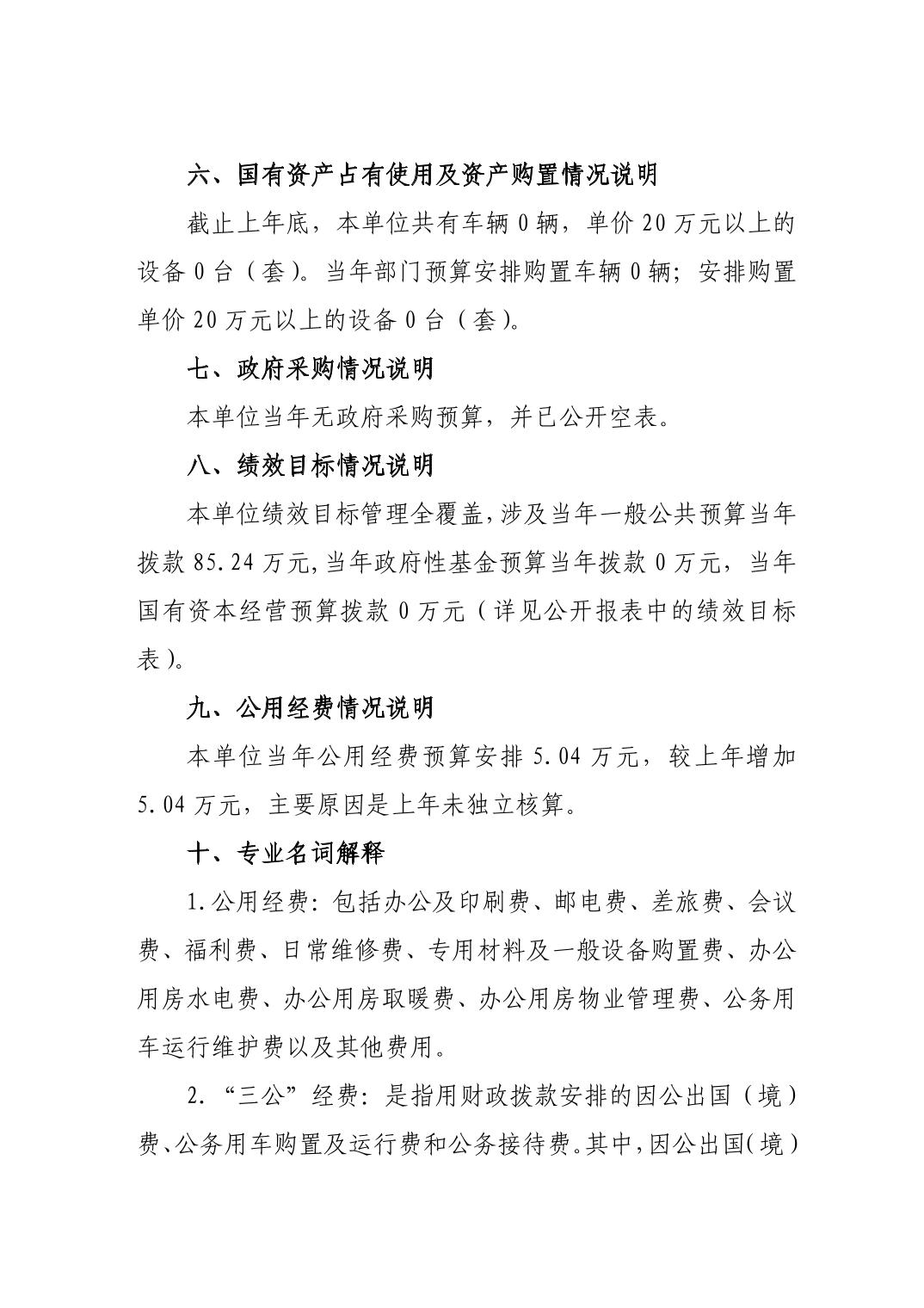 六、国有资产占有使用及资产购置情况说明

截止上年底，本单位共有车辆 0 辆，单价 20 万元以上的设备 0 台（套）。当年部门预算安排购置车辆 0 辆；安排购置单价 20 万元以上的设备 0 台（套）。

七、政府采购情况说明

本单位当年无政府采购预算，并已公开空表。

八、绩效目标情况说明

本单位绩效目标管理全覆盖，涉及当年一般公共预算当年拨款 85.24 万元，当年政府性基金预算当年拨款 0 万元，当年国有资本经营预算拨款 0 万元（详见公开报表中的绩效目标表）。

九、公用经费情况说明

本单位当年公用经费预算安排 5.04 万元，较上年增加 5.04 万元，主要原因是上年未独立核算。

十、专业名词解释

1.公用经费：包括办公及印刷费、邮电费、差旅费、会议费、福利费、日常维修费、专用材料及一般设备购置费、办公用房水电费、办公用房取暖费、办公用房物业管理费、公务用车运行维护费以及其他费用。

2.“三公”经费：是指用财政拨款安排的因公出国（境）费、公务用车购置及运行费和公务接待费。其中，因公出国（境）